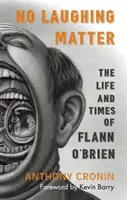 NO LAUGHING MATTER

THE LIFE AND TIMES OF FLANN O'BRIEN

ANTHONY CRONIN

Foreword by Kevin Barry